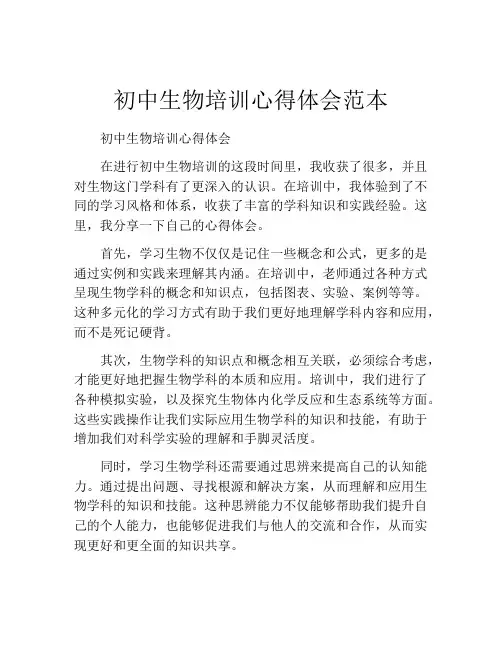 初中生物培训心得体会范本

初中生物培训心得体会

在进行初中生物培训的这段时间里，我收获了很多，并且对生物这门学科有了更深入的认识。在培训中，我体验到了不同的学习风格和体系，收获了丰富的学科知识和实践经验。这里，我分享一下自己的心得体会。

首先，学习生物不仅仅是记住一些概念和公式，更多的是通过实例和实践来理解其内涵。在培训中，老师通过各种方式呈现生物学科的概念和知识点，包括图表、实验、案例等等。这种多元化的学习方式有助于我们更好地理解学科内容和应用，而不是死记硬背。

其次，生物学科的知识点和概念相互关联，必须综合考虑，才能更好地把握生物学科的本质和应用。培训中，我们进行了各种模拟实验，以及探究生物体内化学反应和生态系统等方面。这些实践操作让我们实际应用生物学科的知识和技能，有助于增加我们对科学实验的理解和手脚灵活度。

同时，学习生物学科还需要通过思辨来提高自己的认知能力。通过提出问题、寻找根源和解决方案，从而理解和应用生物学科的知识和技能。这种思辨能力不仅能够帮助我们提升自己的个人能力，也能够促进我们与他人的交流和合作，从而实现更好和更全面的知识共享。